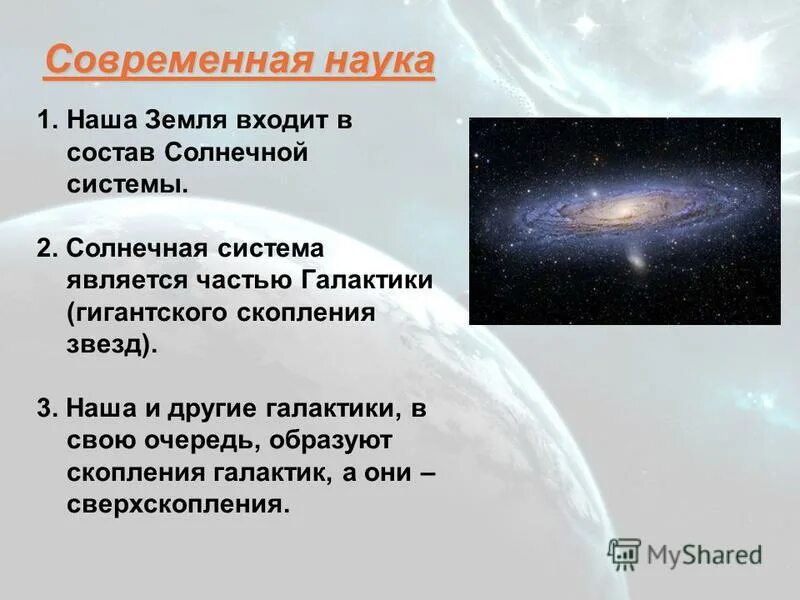 Современная наука

1. Наша Земля входит в состав Солнечной системы.

2. Солнечная система является частью Галактики (гигантского скопления звезд).

3. Наша и другие галактики, в свою очередь, образуют скопления галактик, а они – сверхскопления.

MyShared